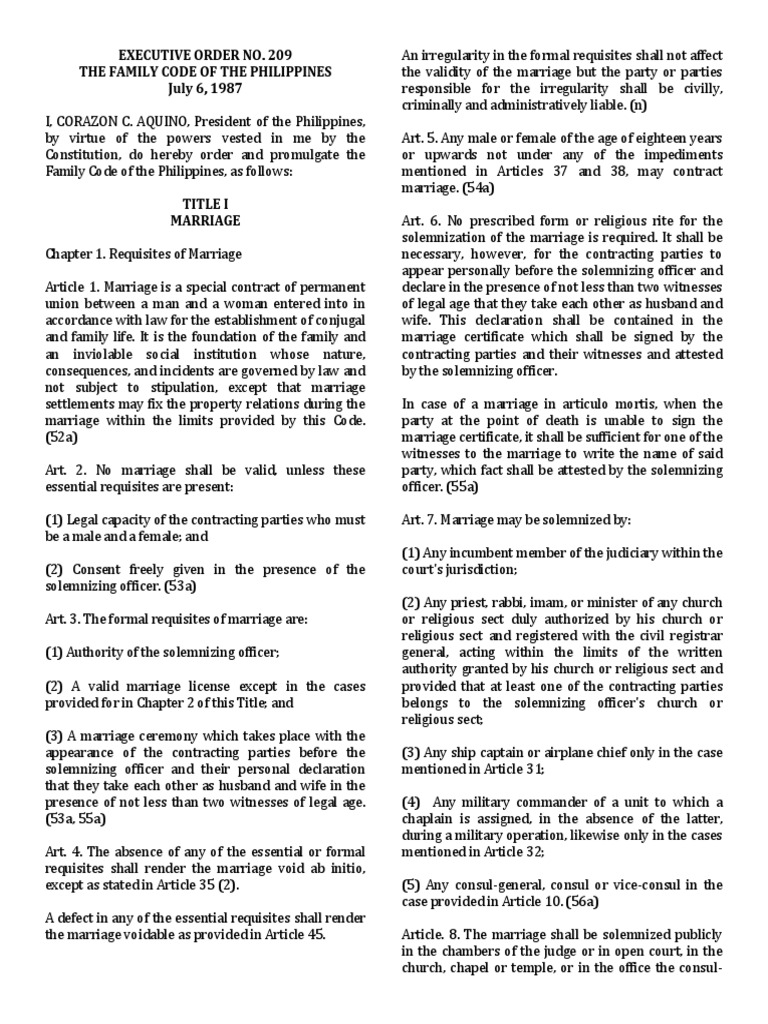 EXECUTIVE ORDER NO. 209
THE FAMILY CODE OF THE PHILIPPINES
July 6, 1987

I, CORAZON C. AQUINO, President of the Philippines, by virtue of the powers vested in me by the Constitution, do hereby order and promulgate the Family Code of the Philippines, as follows:

TITLE I
MARRIAGE

Chapter 1. Requisites of Marriage

Article 1. Marriage is a special contract of permanent union between a man and a woman entered into in accordance with law for the establishment of conjugal and family life. It is the foundation of the family and an inviolable social institution whose nature, consequences, and incidents are governed by law and not subject to stipulation, except that marriage settlements may fix the property relations during the marriage within the limits provided by this Code. (52a)

Art. 2. No marriage shall be valid, unless these essential requisites are present:

(1) Legal capacity of the contracting parties who must be a male and a female; and

(2) Consent freely given in the presence of the solemnizing officer. (53a)

Art. 3. The formal requisites of marriage are:

(1) Authority of the solemnizing officer;

(2) A valid marriage license except in the cases provided for in Chapter 2 of this Title; and

(3) A marriage ceremony which takes place with the appearance of the contracting parties before the solemnizing officer and their personal declaration that they take each other as husband and wife in the presence of not less than two witnesses of legal age. (53a, 55a)

Art. 4. The absence of any of the essential or formal requisites shall render the marriage void ab initio, except as stated in Article 35 (2).

A defect in any of the essential requisites shall render the marriage voidable as provided in Article 45.

An irregularity in the formal requisites shall not affect the validity of the marriage but the party or parties responsible for the irregularity shall be civilly, criminally and administratively liable. (n)

Art. 5. Any male or female of the age of eighteen years or upwards not under any of the impediments mentioned in Articles 37 and 38, may contract marriage. (54a)

Art. 6. No prescribed form or religious rite for the solemnization of the marriage is required. It shall be necessary, however, for the contracting parties to appear personally before the solemnizing officer and declare in the presence of not less than two witnesses of legal age that they take each other as husband and wife. This declaration shall be contained in the marriage certificate which shall be signed by the contracting parties and their witnesses and attested by the solemnizing officer.

In case of a marriage in articulo mortis, when the party at the point of death is unable to sign the marriage certificate, it shall be sufficient for one of the witnesses to the marriage to write the name of said party, which fact shall be attested by the solemnizing officer. (55a)

Art. 7. Marriage may be solemnized by:

(1) Any incumbent member of the judiciary within the court's jurisdiction;

(2) Any priest, rabbi, imam, or minister of any church or religious sect duly authorized by his church or religious sect and registered with the civil registrar general, acting within the limits of the written authority granted by his church or religious sect and provided that at least one of the contracting parties belongs to the solemnizing officer's church or religious sect;

(3) Any ship captain or airplane chief only in the case mentioned in Article 31;

(4) Any military commander of a unit to which a chaplain is assigned, in the absence of the latter, during a military operation, likewise only in the cases mentioned in Article 32;

(5) Any consul-general, consul or vice-consul in the case provided in Article 10. (56a)

Article. 8. The marriage shall be solemnized publicly in the chambers of the judge or in open court, in the church, chapel or temple, or in the office the consul-